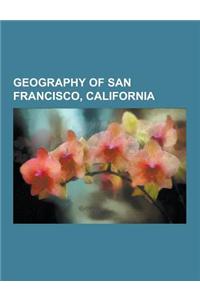 GEOGRAPHY OF SAN FRANCISCO, CALIFORNIA